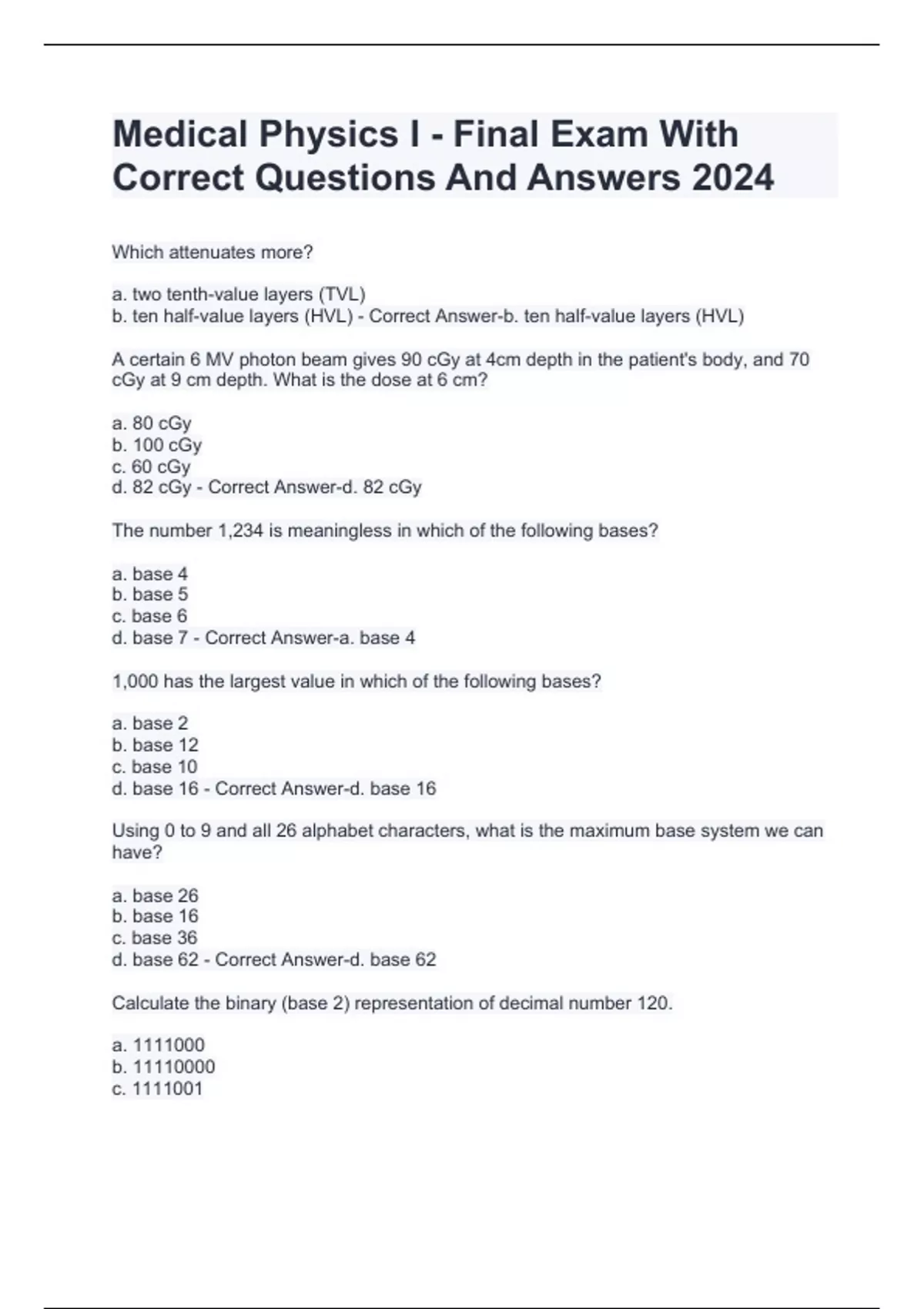 Medical Physics I - Final Exam With Correct Questions And Answers 2024

Which attenuates more?

a. two tenth-value layers (TVL)
b. ten half-value layers (HVL) - Correct Answer-b. ten half-value layers (HVL)

A certain 6 MV photon beam gives 90 cGy at 4cm depth in the patient's body, and 70 cGy at 9 cm depth. What is the dose at 6 cm?

a. 80 cGy
b. 100 cGy
c. 60 cGy
d. 82 cGy - Correct Answer-d. 82 cGy

The number 1,234 is meaningless in which of the following bases?

a. base 4
b. base 5
c. base 6
d. base 7 - Correct Answer-a. base 4

1,000 has the largest value in which of the following bases?

a. base 2
b. base 12
c. base 10
d. base 16 - Correct Answer-d. base 16

Using 0 to 9 and all 26 alphabet characters, what is the maximum base system we can have?

a. base 26
b. base 16
c. base 36
d. base 62 - Correct Answer-d. base 62

Calculate the binary (base 2) representation of decimal number 120.

a. 1111000
b. 11110000
c. 1111001